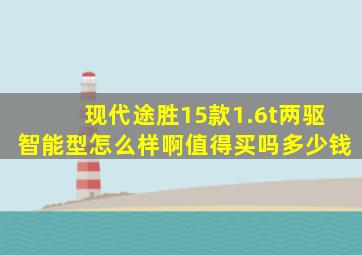 现代途胜15款1.6t两驱智能型怎么样啊值得买吗多少钱